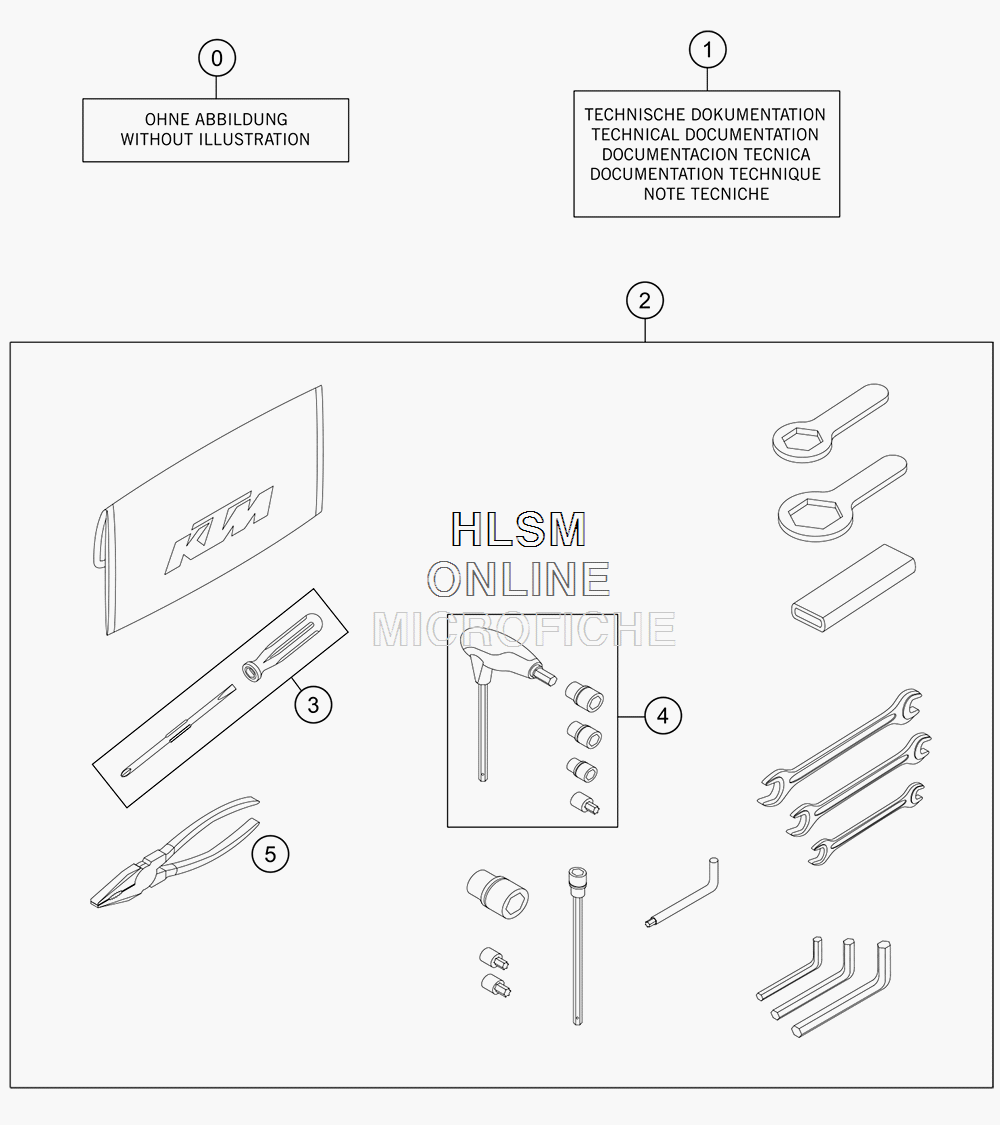 0

OHNE ABBILDUNG
WITHOUT ILLUSTRATION

1

TECHNISCHE DOKUMENTATION
TECHNICAL DOCUMENTATION
DOCUMENTACION TECNICA
DOCUMENTATION TECHNIQUE
NOTE TECNICHE

2

KTM

HLSM
ONLINE
MICROFICHE

3

4

5